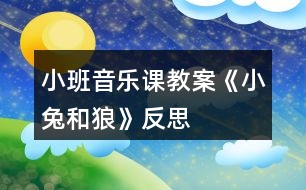 小班音乐课教案《小兔和狼》反思